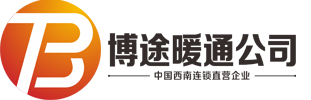 TB

博途暖通公司

中国西南连锁直营企业